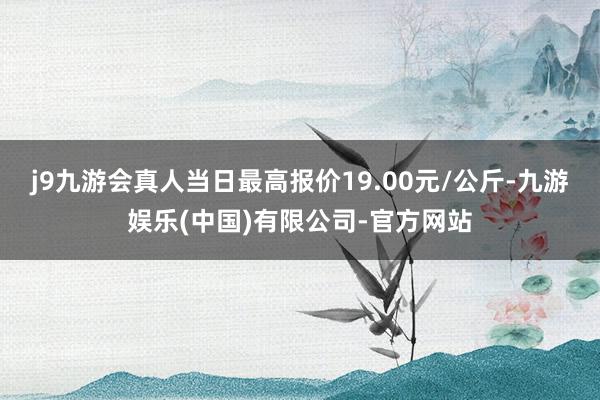 j9九游会真人当日最高报价19.00元/公斤-九游娱乐(中国)有限公司-官方网站